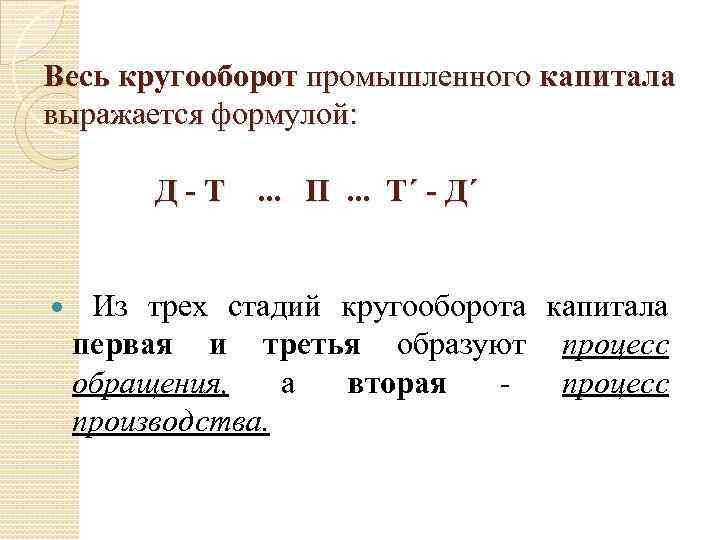 Весь кругооборот промышленного капитала выражается формулой:

Д - Т ... П ... Т′ - Д′

• Из трех стадий кругооборота капитала первая и третья образуют процесс обращения, а вторая - процесс производства.